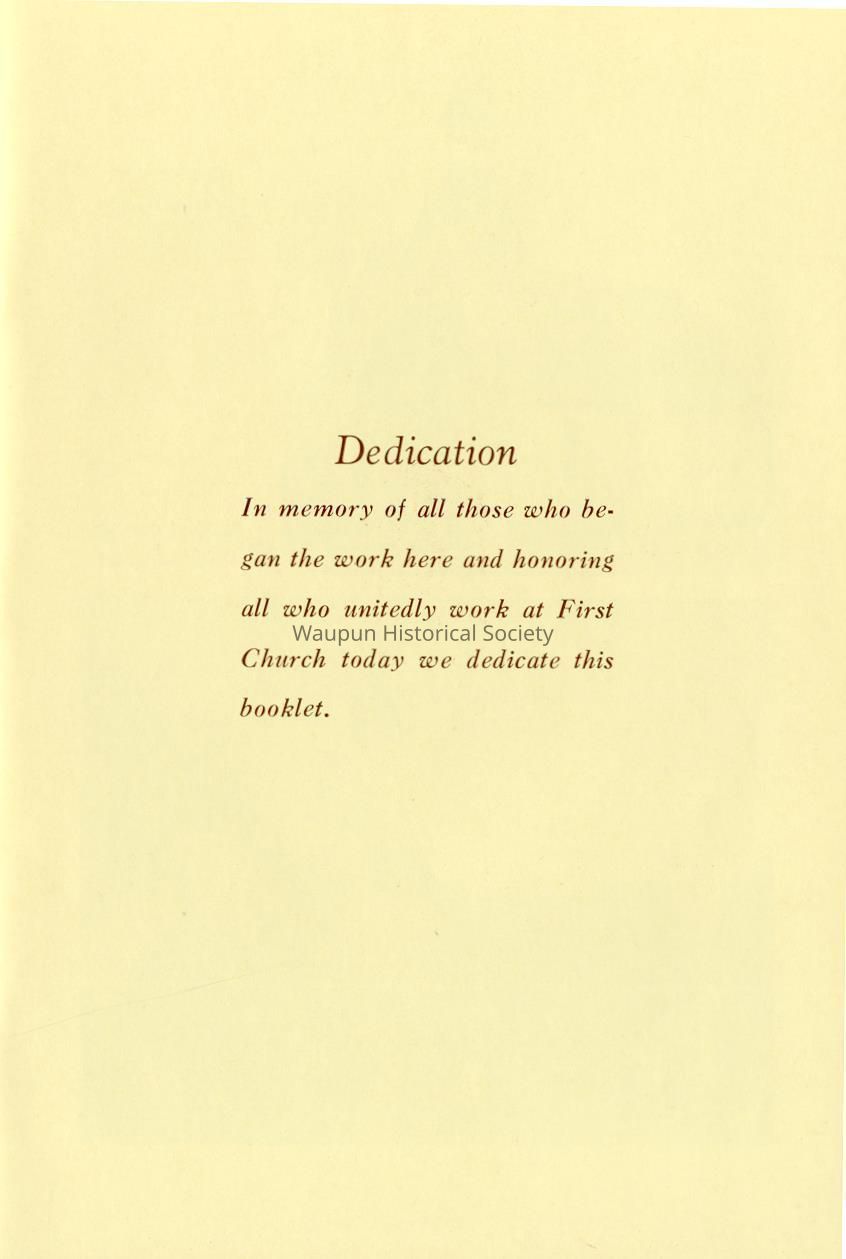 Dedication

In memory of all those who began the work here and honoring all who unitedly work at First Church today we dedicate this booklet.

Waupun Historical Society